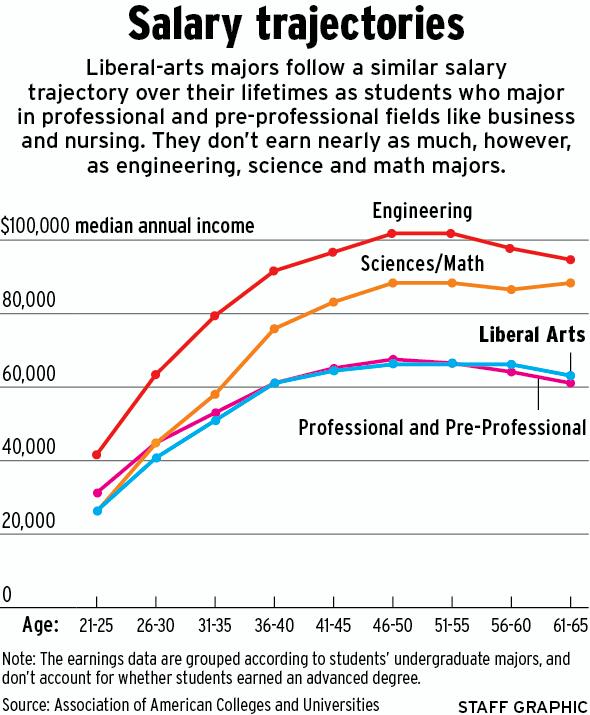 Salary trajectories

Liberal-arts majors follow a similar salary trajectory over their lifetimes as students who major in professional and pre-professional fields like business and nursing. They don't earn nearly as much, however, as engineering, science and math majors.

$100,000 median annual income
80,000
60,000
40,000
20,000
0

Engineering
Sciences/Math
Liberal Arts
Professional and Pre-Professional

Age: 21-25 26-30 31-35 36-40 41-45 46-50 51-55 56-60 61-65

Note: The earnings data are grouped according to students' undergraduate majors, and don't account for whether students earned an advanced degree.

Source: Association of American Colleges and Universities

STAFF GRAPHIC